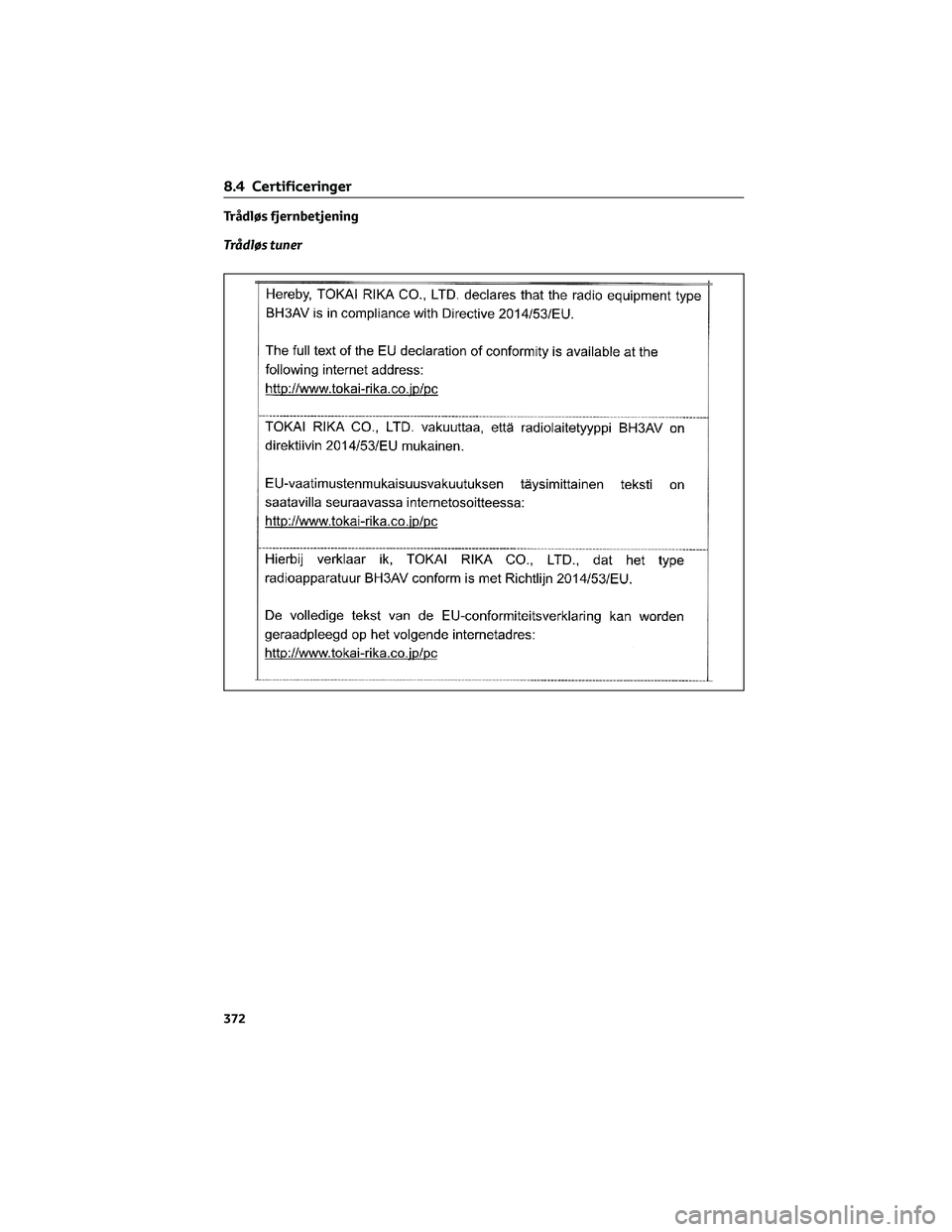 8.4 Certificeringer

Trådløs fjernbetjening

Trådløs tuner

Hereby, TOKAI RIKA CO., LTD. declares that the radio equipment type BH3AV is in compliance with Directive 2014/53/EU.

The full text of the EU declaration of conformity is available at the following internet address:
http://www.tokai-rika.co.jp/pc

TOKAI RIKA CO., LTD. vakuuttaa, että radiolaitetyyppi BH3AV on direktiivin 2014/53/EU mukainen.

EU-vaatimustenmukaisuusvakuutuksen täysimittainen teksti on saatavilla seuraavassa internetosoitteessa:
http://www.tokai-rika.co.jp/pc

Hierbij verklaar ik, TOKAI RIKA CO., LTD., dat het type radioapparatuur BH3AV conform is met Richtlijn 2014/53/EU.

De volledige tekst van de EU-conformiteitsverklaring kan worden geraadpleegd op het volgende internetadres:
http://www.tokai-rika.co.jp/pc

372

carmanualsonline.info